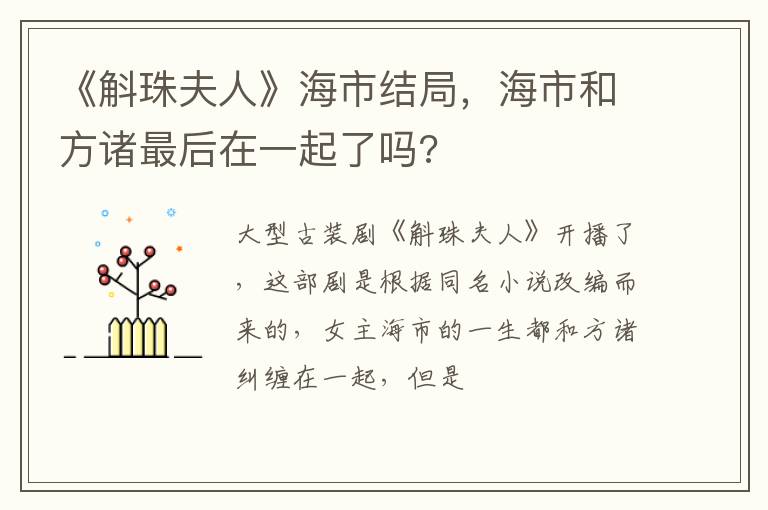 《斛珠夫人》海市结局，海市和方诸最后在一起了吗?

大型古装剧《斛珠夫人》开播了，这部剧是根据同名小说改编而来的，女主海市的一生都和方诸纠缠在一起，但是